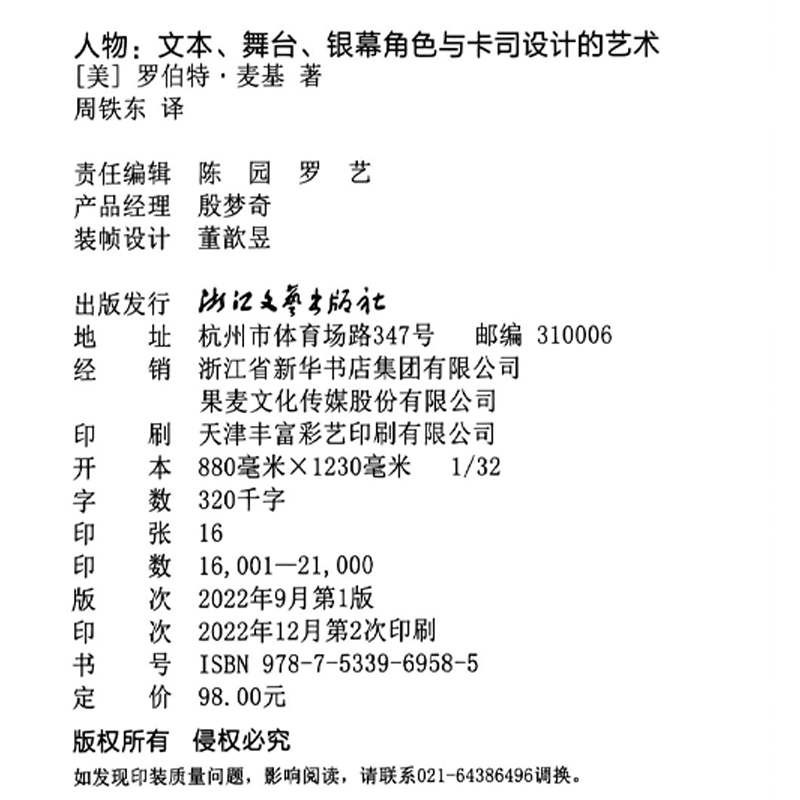 人物：文本、舞台、银幕角色与卡司设计的艺术
[美] 罗伯特·麦基 著
周铁东 译

责任编辑 陈 园 罗 艺
产品经理 殷梦奇
装帧设计 董歆昱

出版发行 浙江文艺出版社
地 址 杭州市体育场路347号 邮编 310006
经 销 浙江省新华书店集团有限公司
果麦文化传媒股份有限公司
印 刷 天津丰富彩艺印刷有限公司
开 本 880毫米×1230毫米 1/32
字 数 320千字
印 张 16
印 数 16,001—21,000
版 次 2022年9月第1版
印 次 2022年12月第2次印刷
书 号 ISBN 978-7-5339-6958-5
定 价 98.00元

版权所有 侵权必究
如发现印装质量问题，影响阅读，请联系021-64386496调换。